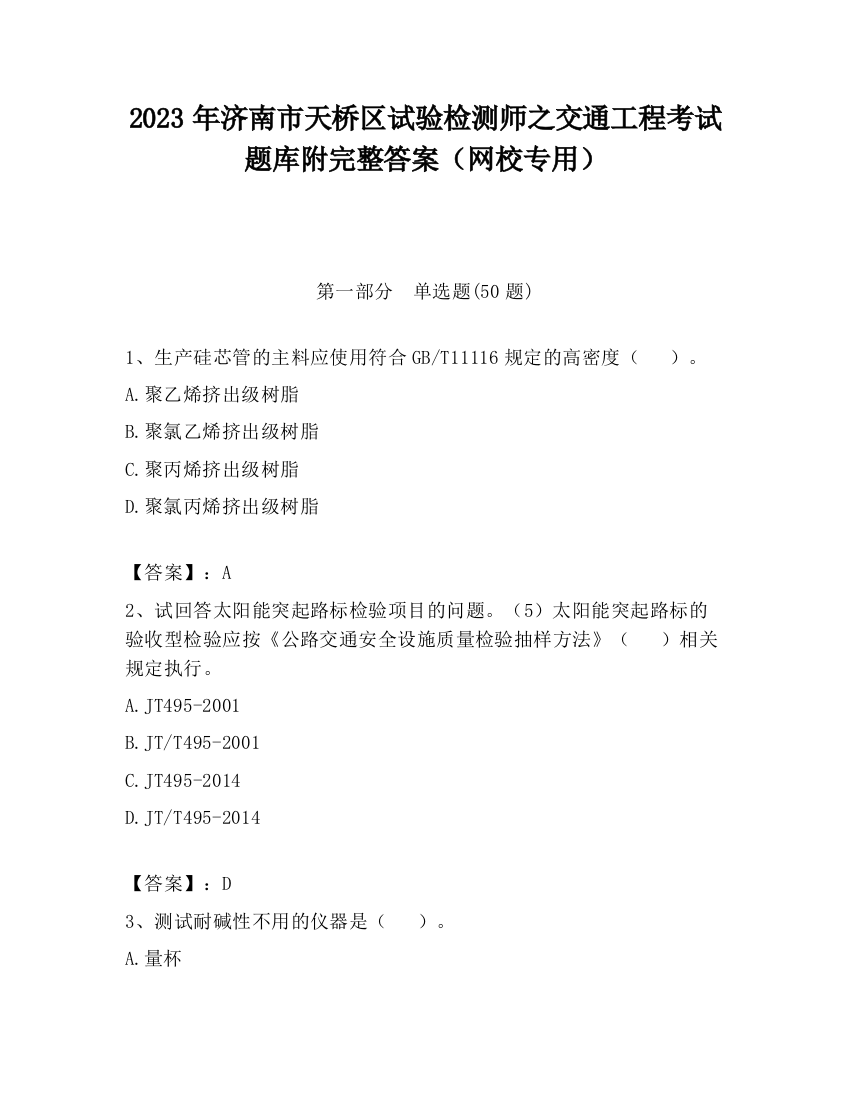 2023 年济南市天桥区试验检测师之交通工程考试题库附完整答案（网校专用）

第一部分　单选题(50 题)

1、生产硅芯管的主料应使用符合 GB/T11116 规定的高密度（　　）。

A.聚乙烯挤出级树脂

B.聚氯乙烯挤出级树脂

C.聚丙烯挤出级树脂

D.聚氯丙烯挤出级树脂

【答案】：A

2、试回答太阳能突起路标检验项目的问题。（5）太阳能突起路标的验收型检验应按《公路交通安全设施质量检验抽样方法》（　　）相关规定执行。

A.JT495-2001

B.JT/T495-2001

C.JT495-2014

D.JT/T495-2014

【答案】：D

3、测试耐碱性不用的仪器是（　　）。

A.量杯